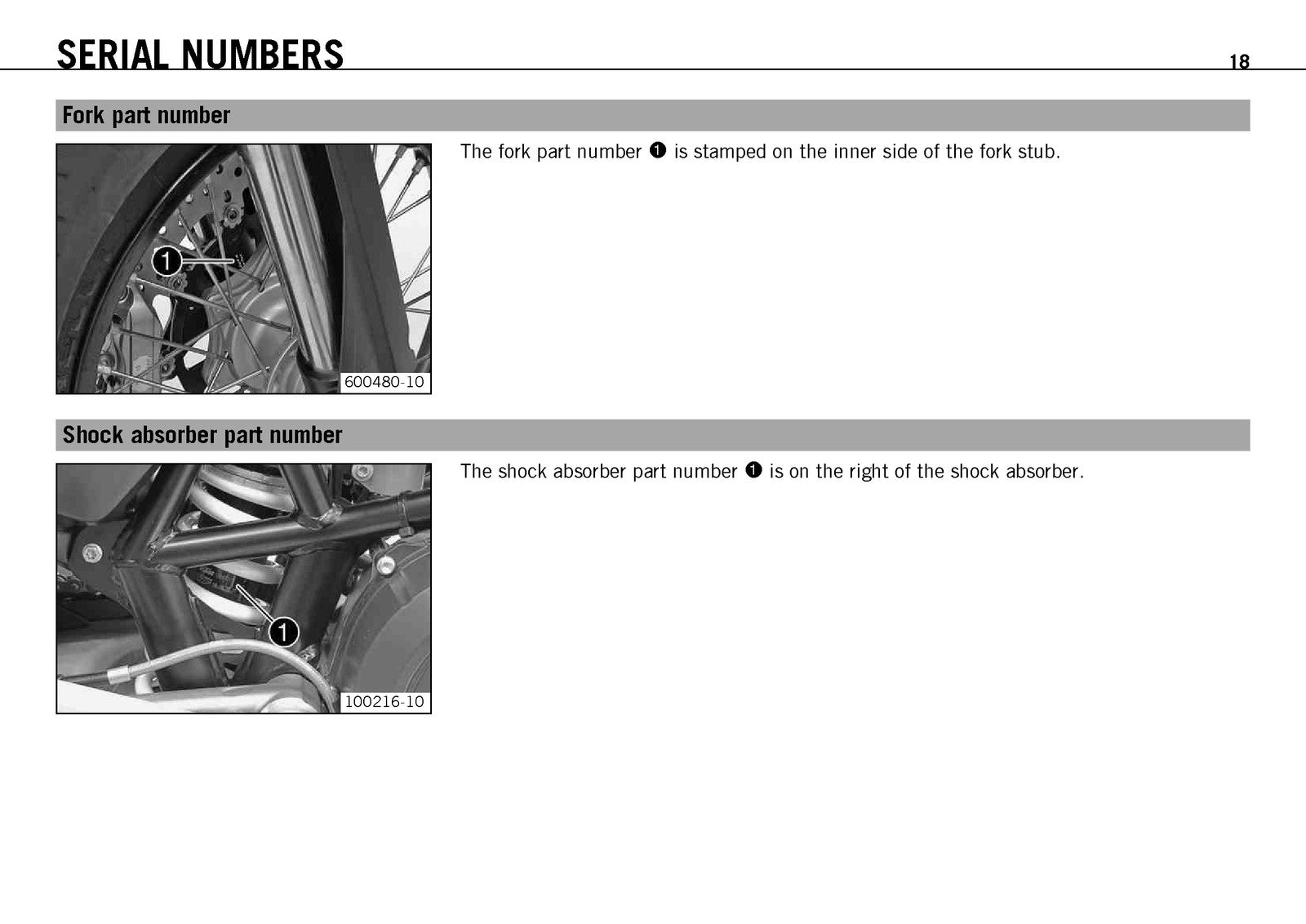 SERIAL NUMBERS

18

Fork part number

1

600480-10

The fork part number ❶ is stamped on the inner side of the fork stub.

Shock absorber part number

1

100216-10

The shock absorber part number ❶ is on the right of the shock absorber.